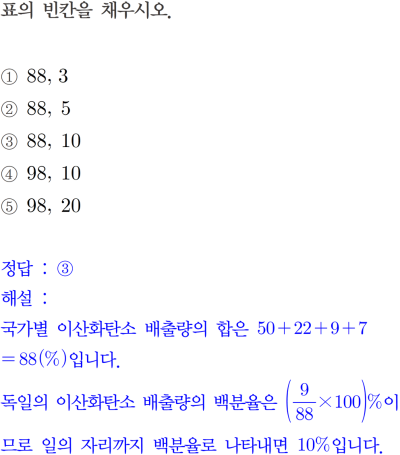 표의 빈칸을 채우시오.

① 88, 3
② 88, 5
③ 88, 10
④ 98, 10
⑤ 98, 20

정답 : ③
해설 :
국가별 이산화탄소 배출량의 합은 $50+22+9+7=88(\%)$입니다.
독일의 이산화탄소 배출량의 백분율은 $\left(\frac{9}{88}\times100\right)\%$이므로 일의 자리까지 백분율로 나타내면 10%입니다.